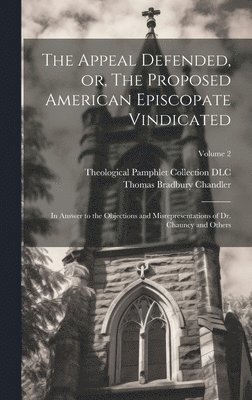 The Appeal Defended, or, The Proposed American Episcopate Vindicated

Volume 2

Theological Pamphlet Collection DLC
Thomas Bradbury Chandler

In Answer to the Objections and Misrepresentations of Dr. Chauncy and Others